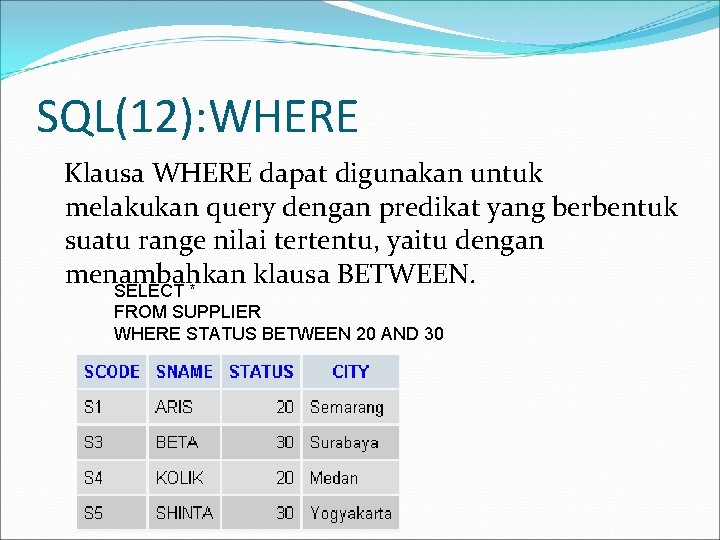 SQL(12):WHERE

Klausa WHERE dapat digunakan untuk melakukan query dengan predikat yang berbentuk suatu range nilai tertentu, yaitu dengan menambahkan klausa BETWEEN.

SELECT *
FROM SUPPLIER
WHERE STATUS BETWEEN 20 AND 30

| SCODE | SNAME | STATUS | CITY |
|---|---|---|---|
| S1 | ARIS | 20 | Semarang |
| S3 | BETA | 30 | Surabaya |
| S4 | KOLIK | 20 | Medan |
| S5 | SHINTA | 30 | Yogyakarta |